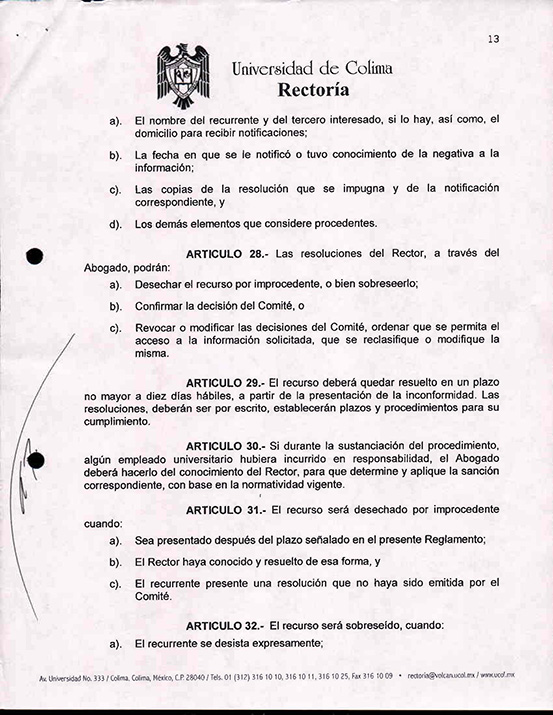 13

Universidad de Colima
Rectoría

a). El nombre del recurrente y del tercero interesado, si lo hay, así como, el domicilio para recibir notificaciones;

b). La fecha en que se le notificó o tuvo conocimiento de la negativa a la información;

c). Las copias de la resolución que se impugna y de la notificación correspondiente, y

d). Los demás elementos que considere procedentes.

ARTICULO 28.- Las resoluciones del Rector, a través del Abogado, podrán:

a). Desechar el recurso por improcedente, o bien sobreseerlo;

b). Confirmar la decisión del Comité, o

c). Revocar o modificar las decisiones del Comité, ordenar que se permita el acceso a la información solicitada, que se reclasifique o modifique la misma.

ARTICULO 29.- El recurso deberá quedar resuelto en un plazo no mayor a diez días hábiles, a partir de la presentación de la inconformidad. Las resoluciones, deberán ser por escrito, establecerán plazos y procedimientos para su cumplimiento.

ARTICULO 30.- Si durante la sustanciación del procedimiento, algún empleado universitario hubiera incurrido en responsabilidad, el Abogado deberá hacerlo del conocimiento del Rector, para que determine y aplique la sanción correspondiente, con base en la normatividad vigente.

ARTICULO 31.- El recurso será desechado por improcedente cuando:

a). Sea presentado después del plazo señalado en el presente Reglamento;

b). El Rector haya conocido y resuelto de esa forma, y

c). El recurrente presente una resolución que no haya sido emitida por el Comité.

ARTICULO 32.- El recurso será sobreseído, cuando:

a). El recurrente se desista expresamente;

Av. Universidad No. 333 / Colima, Colima, México, C.P. 28040 / Tels. 01 (312) 316 10 10, 316 10 11, 316 10 25, Fax 316 10 09 • rectoria@volcan.ucol.mx / www.ucol.mx